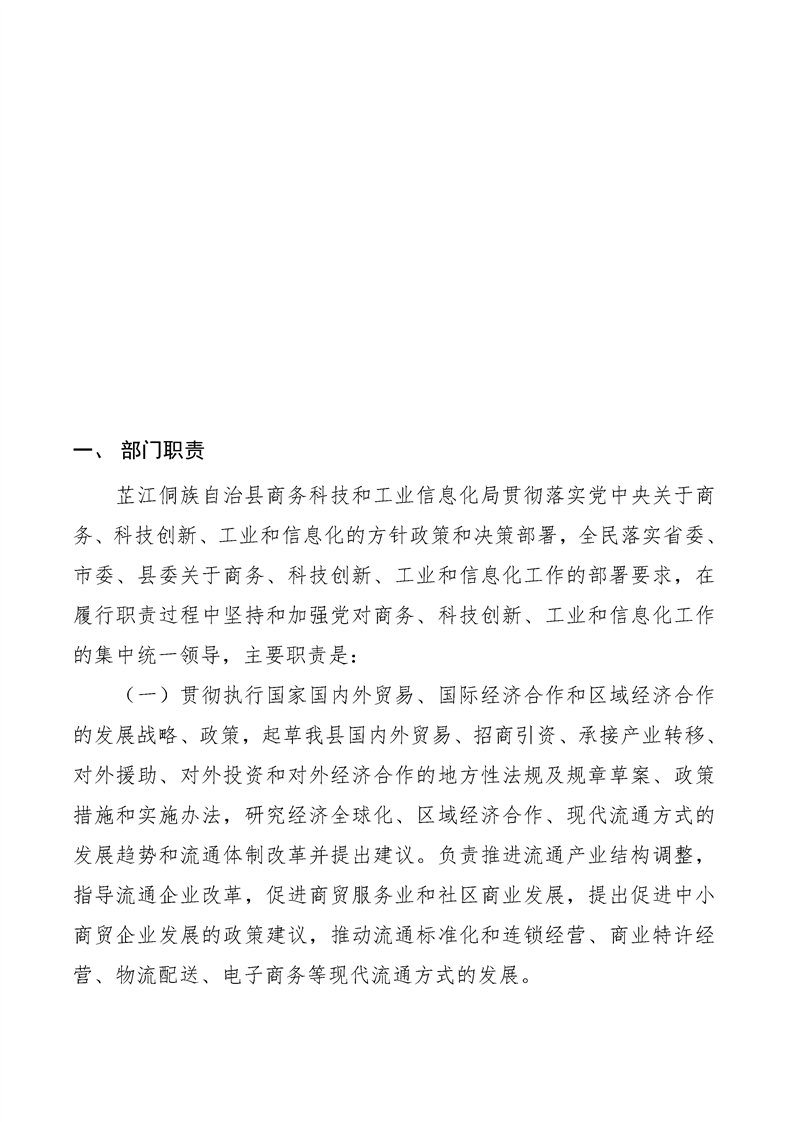 一、 部门职责

芷江侗族自治县商务科技和工业信息化局贯彻落实党中央关于商务、科技创新、工业和信息化的方针政策和决策部署，全民落实省委、市委、县委关于商务、科技创新、工业和信息化工作的部署要求，在履行职责过程中坚持和加强党对商务、科技创新、工业和信息化工作的集中统一领导，主要职责是：

（一）贯彻执行国家国内外贸易、国际经济合作和区域经济合作的发展战略、政策，起草我县国内外贸易、招商引资、承接产业转移、对外援助、对外投资和对外经济合作的地方性法规及规章草案、政策措施和实施办法，研究经济全球化、区域经济合作、现代流通方式的发展趋势和流通体制改革并提出建议。负责推进流通产业结构调整，指导流通企业改革，促进商贸服务业和社区商业发展，提出促进中小商贸企业发展的政策建议，推动流通标准化和连锁经营、商业特许经营、物流配送、电子商务等现代流通方式的发展。